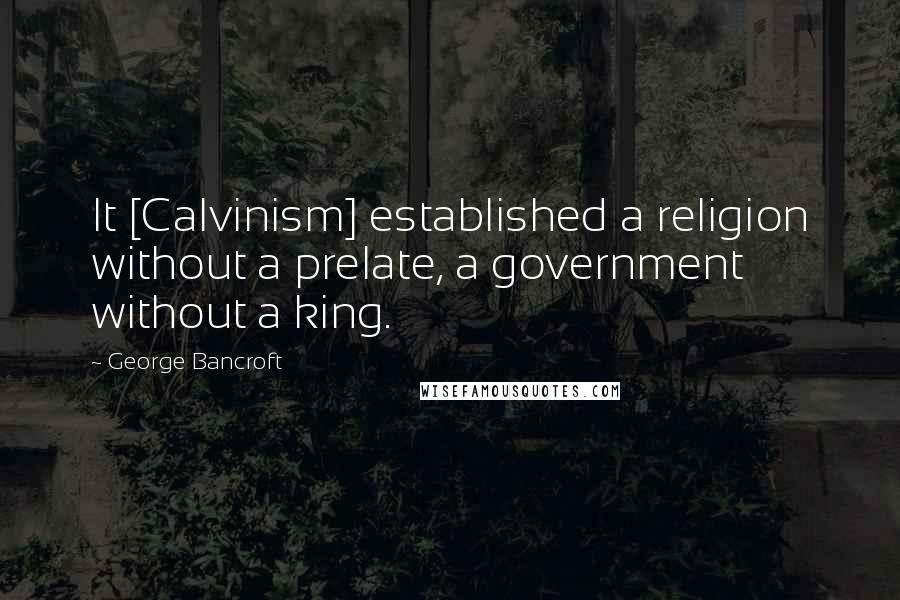 It [Calvinism] established a religion without a prelate, a government without a king.

~ George Bancroft

WISEFAMOUSQUOTES.COM